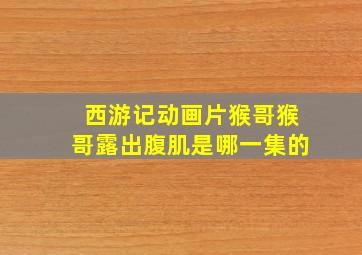 西游记动画片猴哥猴哥露出腹肌是哪一集的